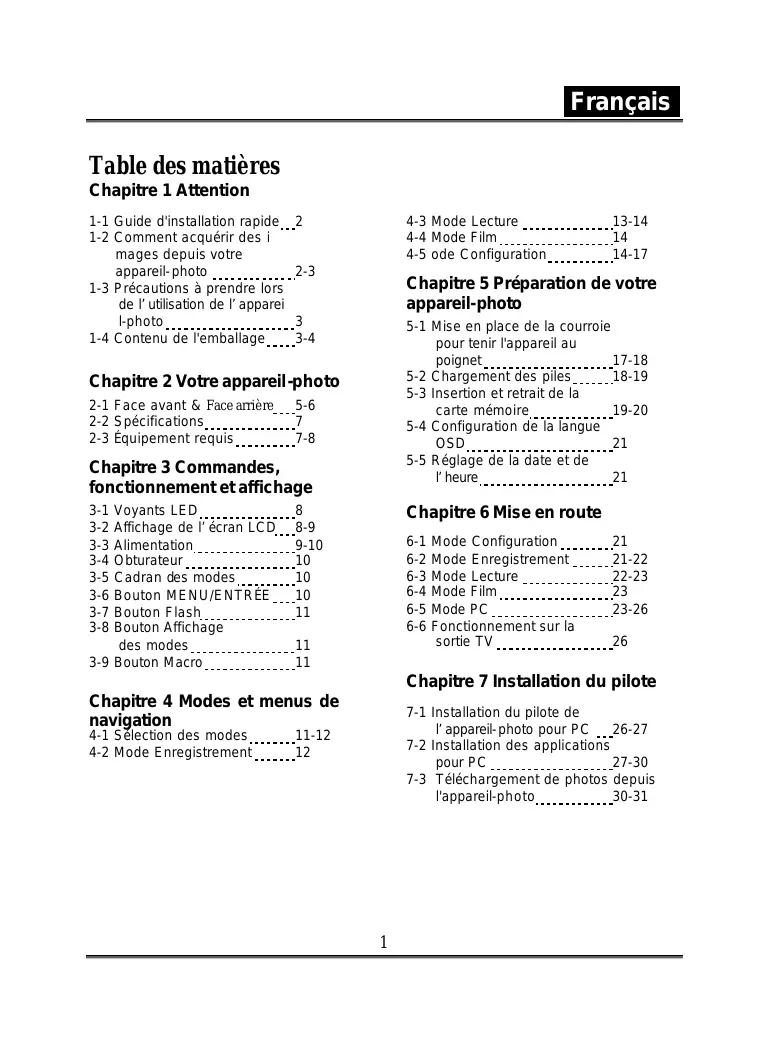 Français

Table des matières
Chapitre 1 Attention

1-1 Guide d'installation rapide 2
1-2 Comment acquérir des i mages depuis votre appareil-photo 2-3
1-3 Précautions à prendre lors de l' utilisation de l' apparei l-photo 3
1-4 Contenu de l'emballage 3-4

Chapitre 2 Votre appareil-photo
2-1 Face avant & Face arrière 5-6
2-2 Spécifications 7
2-3 Équipement requis 7-8

Chapitre 3 Commandes, fonctionnement et affichage
3-1 Voyants LED 8
3-2 Affichage de l' écran LCD 8-9
3-3 Alimentation 9-10
3-4 Obturateur 10
3-5 Cadran des modes 10
3-6 Bouton MENU/ENTRÉE 10
3-7 Bouton Flash 11
3-8 Bouton Affichage des modes 11
3-9 Bouton Macro 11

Chapitre 4 Modes et menus de navigation
4-1 Sélection des modes 11-12
4-2 Mode Enregistrement 12

4-3 Mode Lecture 13-14
4-4 Mode Film 14
4-5 ode Configuration 14-17

Chapitre 5 Préparation de votre appareil-photo
5-1 Mise en place de la courroie pour tenir l'appareil au poignet 17-18
5-2 Chargement des piles 18-19
5-3 Insertion et retrait de la carte mémoire 19-20
5-4 Configuration de la langue OSD 21
5-5 Réglage de la date et de l' heure 21

Chapitre 6 Mise en route
6-1 Mode Configuration 21
6-2 Mode Enregistrement 21-22
6-3 Mode Lecture 22-23
6-4 Mode Film 23
6-5 Mode PC 23-26
6-6 Fonctionnement sur la sortie TV 26

Chapitre 7 Installation du pilote
7-1 Installation du pilote de l' appareil-photo pour PC 26-27
7-2 Installation des applications pour PC 27-30
7-3 Téléchargement de photos depuis l'appareil-photo 30-31

1